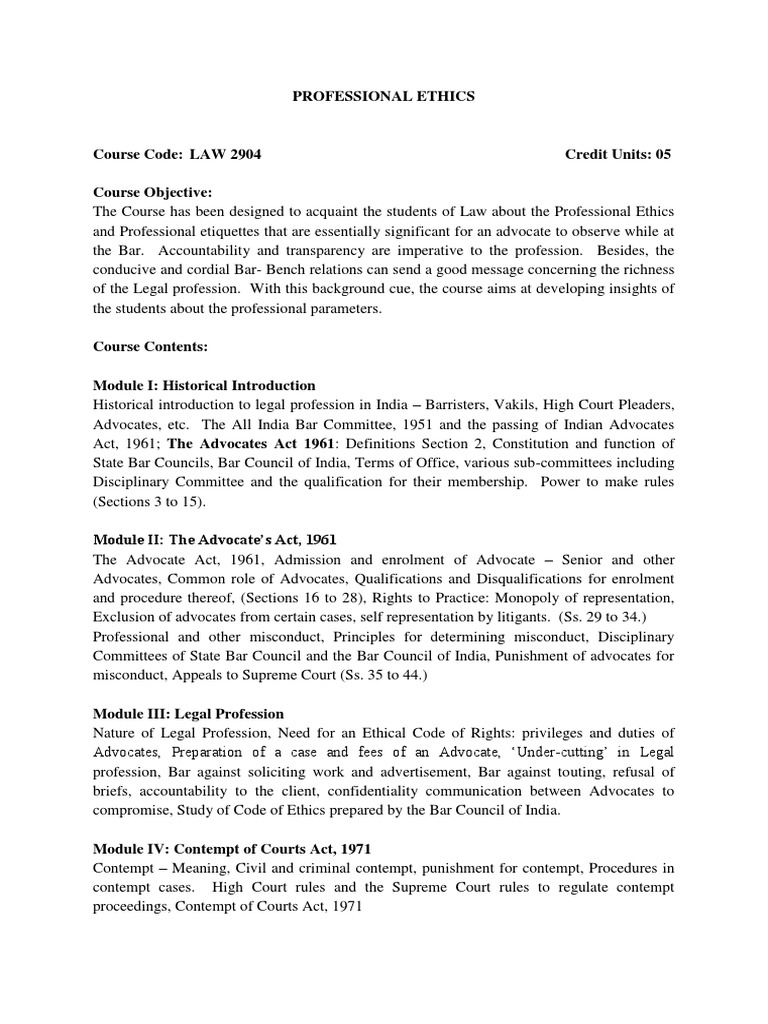 PROFESSIONAL ETHICS

Course Code: LAW 2904 Credit Units: 05

Course Objective:
The Course has been designed to acquaint the students of Law about the Professional Ethics and Professional etiquettes that are essentially significant for an advocate to observe while at the Bar. Accountability and transparency are imperative to the profession. Besides, the conducive and cordial Bar- Bench relations can send a good message concerning the richness of the Legal profession. With this background cue, the course aims at developing insights of the students about the professional parameters.

Course Contents:

Module I: Historical Introduction
Historical introduction to legal profession in India – Barristers, Vakils, High Court Pleaders, Advocates, etc. The All India Bar Committee, 1951 and the passing of Indian Advocates Act, 1961; The Advocates Act 1961: Definitions Section 2, Constitution and function of State Bar Councils, Bar Council of India, Terms of Office, various sub-committees including Disciplinary Committee and the qualification for their membership. Power to make rules (Sections 3 to 15).

Module II: The Advocate's Act, 1961
The Advocate Act, 1961, Admission and enrolment of Advocate – Senior and other Advocates, Common role of Advocates, Qualifications and Disqualifications for enrolment and procedure thereof, (Sections 16 to 28), Rights to Practice: Monopoly of representation, Exclusion of advocates from certain cases, self representation by litigants. (Ss. 29 to 34.)
Professional and other misconduct, Principles for determining misconduct, Disciplinary Committees of State Bar Council and the Bar Council of India, Punishment of advocates for misconduct, Appeals to Supreme Court (Ss. 35 to 44.)

Module III: Legal Profession
Nature of Legal Profession, Need for an Ethical Code of Rights: privileges and duties of Advocates, Preparation of a case and fees of an Advocate, 'Under-cutting' in Legal profession, Bar against soliciting work and advertisement, Bar against touting, refusal of briefs, accountability to the client, confidentiality communication between Advocates to compromise, Study of Code of Ethics prepared by the Bar Council of India.

Module IV: Contempt of Courts Act, 1971
Contempt – Meaning, Civil and criminal contempt, punishment for contempt, Procedures in contempt cases. High Court rules and the Supreme Court rules to regulate contempt proceedings, Contempt of Courts Act, 1971